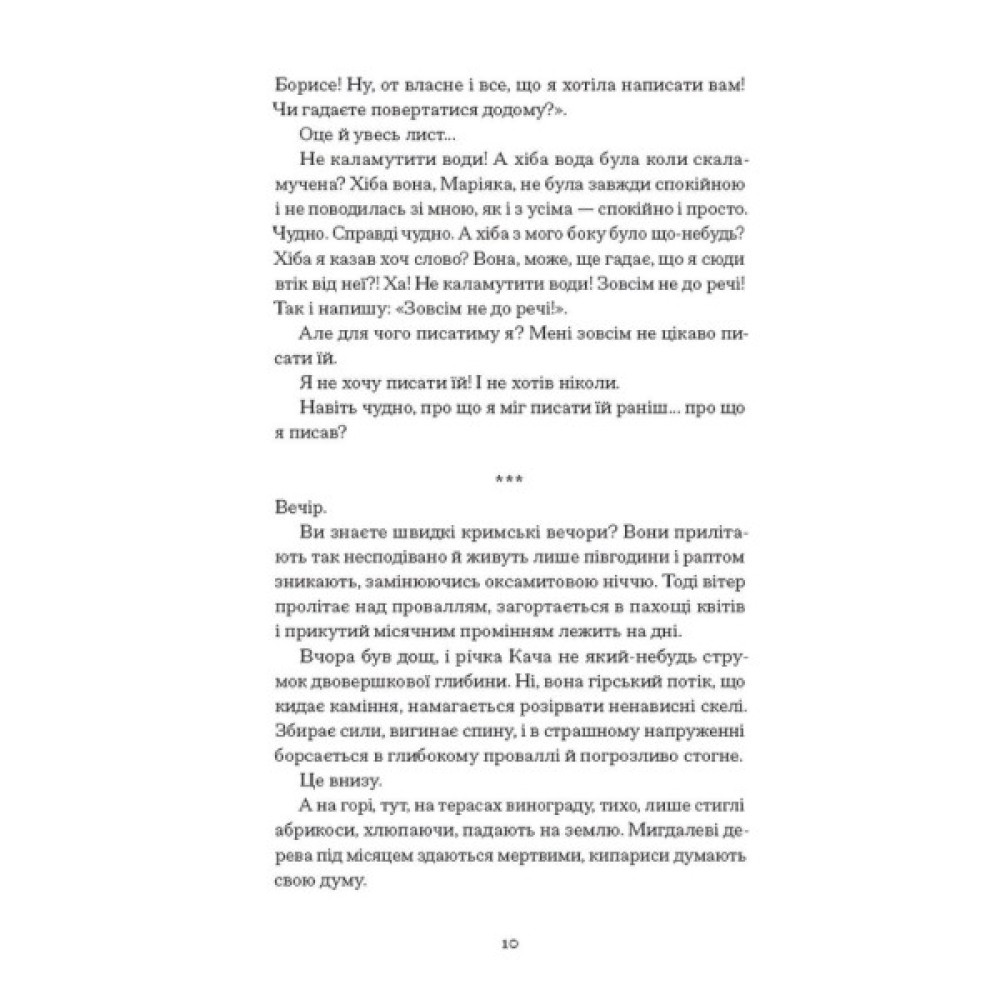 Борисе! Ну, от власне і все, що я хотіла написати вам! Чи гадаєте повертатися додому?».

Оце й увесь лист...

Не каламутити води! А хіба вода була коли скаламучена? Хіба вона, Маріяка, не була завжди спокійною і не поводилась зі мною, як і з усіма — спокійно і просто. Чудно. Справді чудно. А хіба з мого боку було що-небудь? Хіба я казав хоч слово? Вона, може, ще гадає, що я сюди втік від неї?! Ха! Не каламутити води! Зовсім не до речі! Так і напишу: «Зовсім не до речі!».

Але для чого писатиму я? Мені зовсім не цікаво писати їй.

Я не хочу писати їй! І не хотів ніколи.

Навіть чудно, про що я міг писати їй раніш... про що я писав?

***

Вечір.

Ви знаєте швидкі кримські вечори? Вони прилітають так несподівано й живуть лише півгодини і раптом зникають, замінюючись оксамитовою ніччю. Тоді вітер пролітає над проваллям, загортається в пахощі квітів і прикутий місячним промінням лежить на дні.

Вчора був дощ, і річка Кача не який-небудь струмок двовершкової глибини. Ні, вона гірський потік, що кидає каміння, намагається розірвати ненависні скелі. Збирає сили, вигинає спину, і в страшному напруженні борсається в глибокому проваллі й погрозливо стогне.

Це внизу.

А на горі, тут, на терасах винограду, тихо, лише стиглі абрикоси, хлюпаючи, падають на землю. Мигдалеві дерева під місяцем здаються мертвими, кипариси думають свою думу.

10